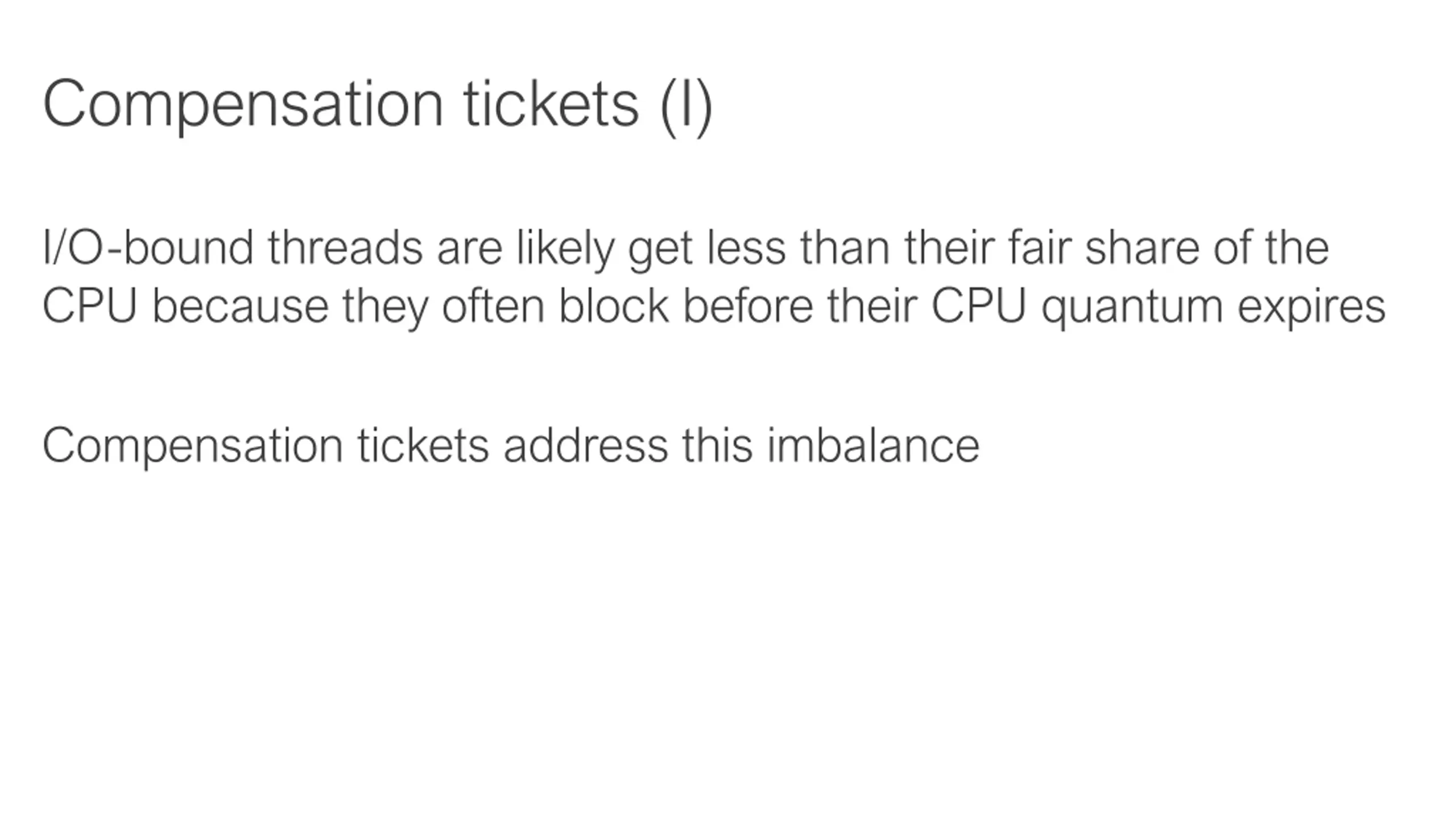 Compensation tickets (I)

I/O-bound threads are likely get less than their fair share of the CPU because they often block before their CPU quantum expires

Compensation tickets address this imbalance